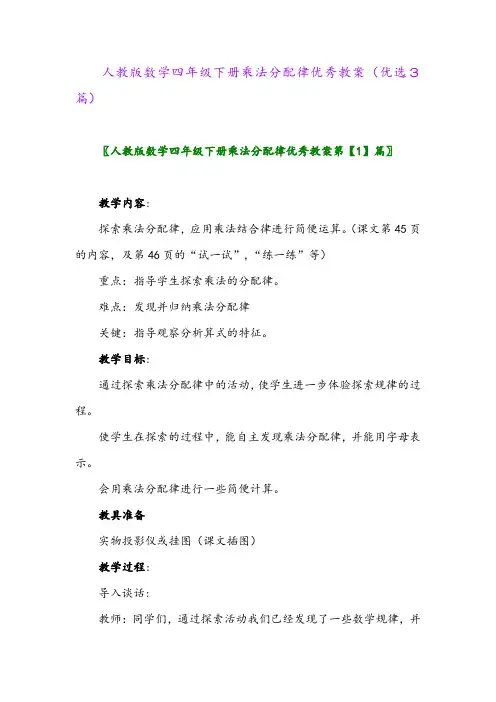 人教版数学四年级下册乘法分配律优秀教案（优选3篇）

〖人教版数学四年级下册乘法分配律优秀教案第【1】篇〗

教学内容：

探索乘法分配律，应用乘法结合律进行简便运算。（课文第45页的内容，及第46页的“试一试”，“练一练”等）

重点：指导学生探索乘法的分配律。

难点：发现并归纳乘法分配律

关键：指导观察分析算式的特征。

教学目标：

通过探索乘法分配律中的活动，使学生进一步体验探索规律的过程。

使学生在探索的过程中，能自主发现乘法分配律，并能用字母表示。

会用乘法分配律进行一些简便计算。

教具准备

实物投影仪或挂图（课文插图）

教学过程：

导入谈话：

教师：同学们，通过探索活动我们已经发现了一些数学规律，并